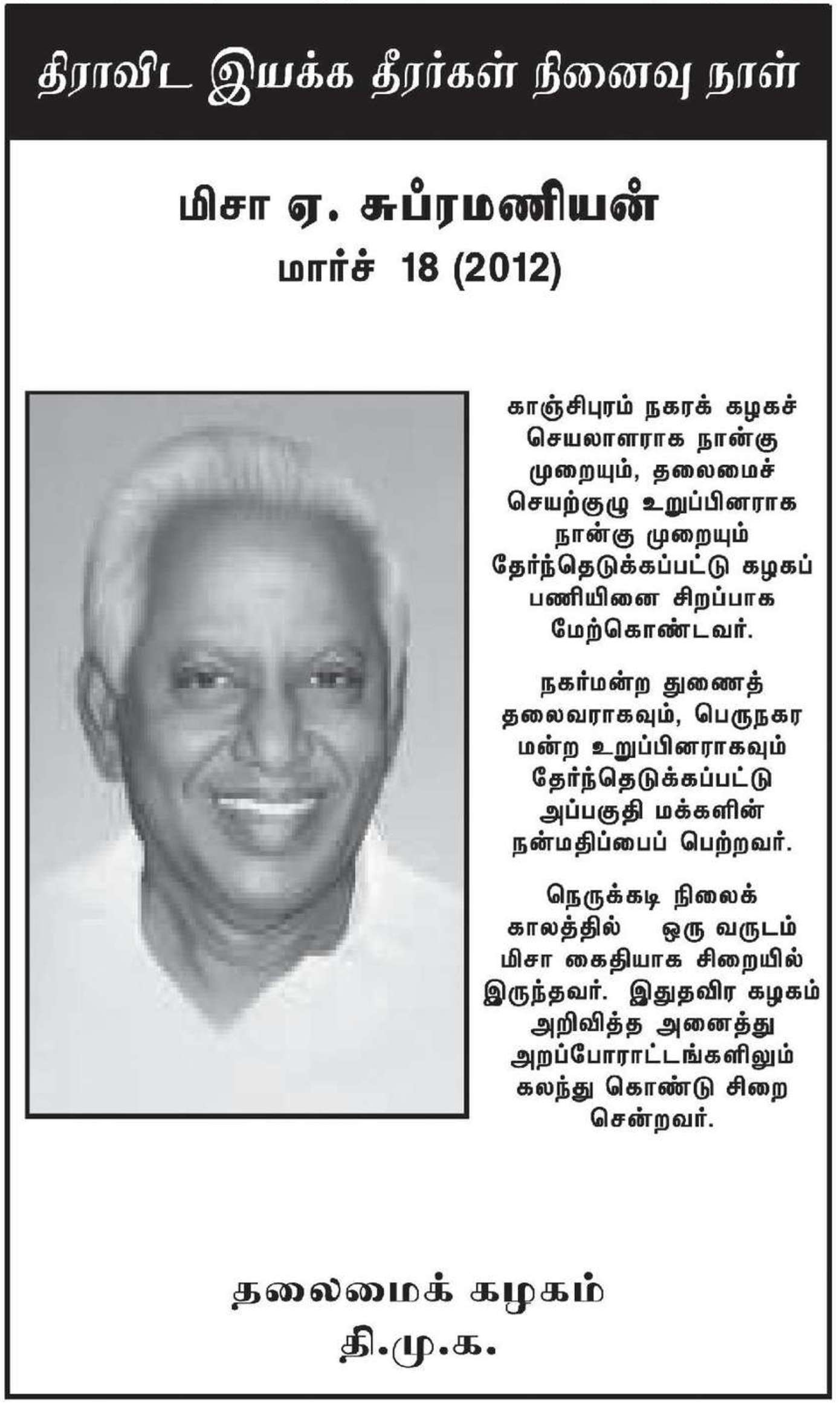 திராவிட இயக்க தீரர்கள் நினைவு நாள்

மிசா ஏ. சுப்ரமணியன்
மார்ச் 18 (2012)

காஞ்சிபுரம் நகரக் கழகச் செயலாளராக நான்கு முறையும், தலைமைச் செயற்குழு உறுப்பினராக நான்கு முறையும் தேர்ந்தெடுக்கப்பட்டு கழகப் பணியினை சிறப்பாக மேற்கொண்டவர்.

நகர்மன்ற துணைத் தலைவராகவும், பெருநகர மன்ற உறுப்பினராகவும் தேர்ந்தெடுக்கப்பட்டு அப்பகுதி மக்களின் நன்மதிப்பைப் பெற்றவர்.

நெருக்கடி நிலைக் காலத்தில் ஒரு வருடம் மிசா கைதியாக சிறையில் இருந்தவர். இதுதவிர கழகம் அறிவித்த அனைத்து அறப்போராட்டங்களிலும் கலந்து கொண்டு சிறை சென்றவர்.

தலைமைக் கழகம்
தி.மு.க.